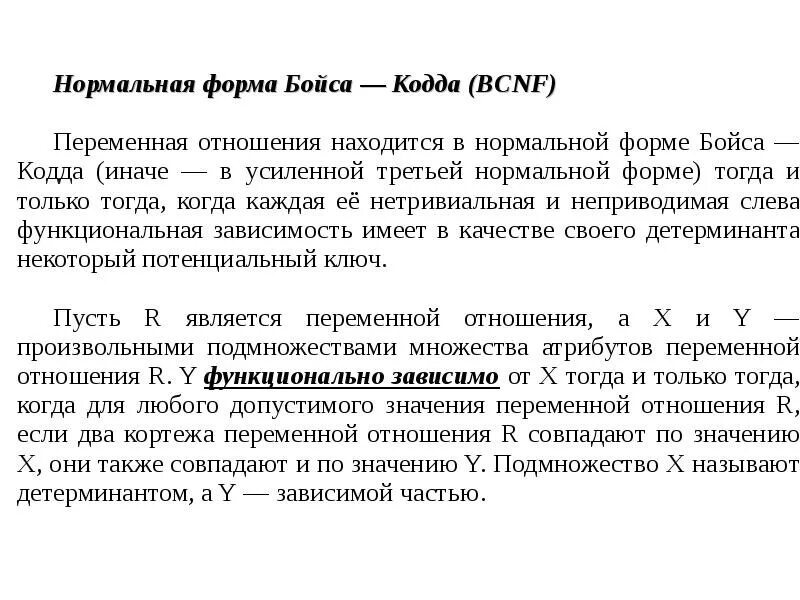 Нормальная форма Бойса — Кодда (BCNF)

Переменная отношения находится в нормальной форме Бойса — Кодда (иначе — в усиленной третьей нормальной форме) тогда и только тогда, когда каждая её нетривиальная и неприводимая слева функциональная зависимость имеет в качестве своего детерминанта некоторый потенциальный ключ.

Пусть R является переменной отношения, а X и Y — произвольными подмножествами множества атрибутов переменной отношения R. Y функционально зависимо от X тогда и только тогда, когда для любого допустимого значения переменной отношения R, если два кортежа переменной отношения R совпадают по значению X, они также совпадают и по значению Y. Подмножество X называют детерминантом, а Y — зависимой частью.